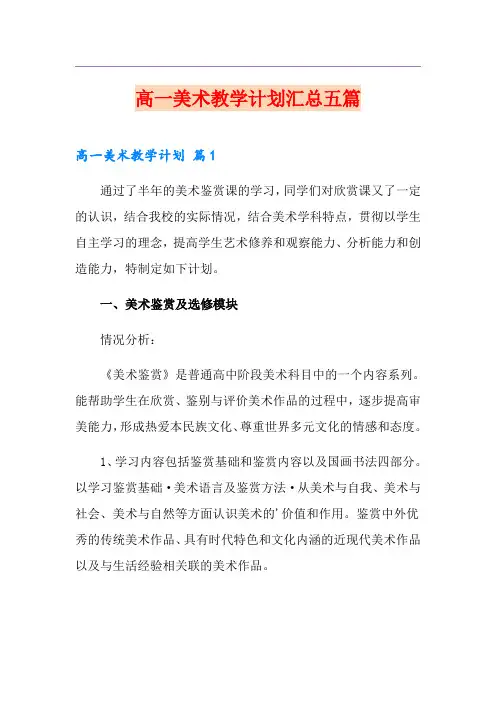 高一美术教学计划汇总五篇

高一美术教学计划 篇1

通过了半年的美术鉴赏课的学习，同学们对欣赏课又了一定的认识，结合我校的实际情况，结合美术学科特点，贯彻以学生自主学习的理念，提高学生艺术修养和观察能力、分析能力和创造能力，特制定如下计划。

一、美术鉴赏及选修模块

情况分析：

《美术鉴赏》是普通高中阶段美术科目中的一个内容系列。能帮助学生在欣赏、鉴别与评价美术作品的过程中，逐步提高审美能力，形成热爱本民族文化、尊重世界多元文化的情感和态度。

1、学习内容包括鉴赏基础和鉴赏内容以及国画书法四部分。以学习鉴赏基础·美术语言及鉴赏方法·从美术与自我、美术与社会、美术与自然等方面认识美术的'价值和作用。鉴赏中外优秀的传统美术作品、具有时代特色和文化内涵的近现代美术作品以及与生活经验相关联的美术作品。